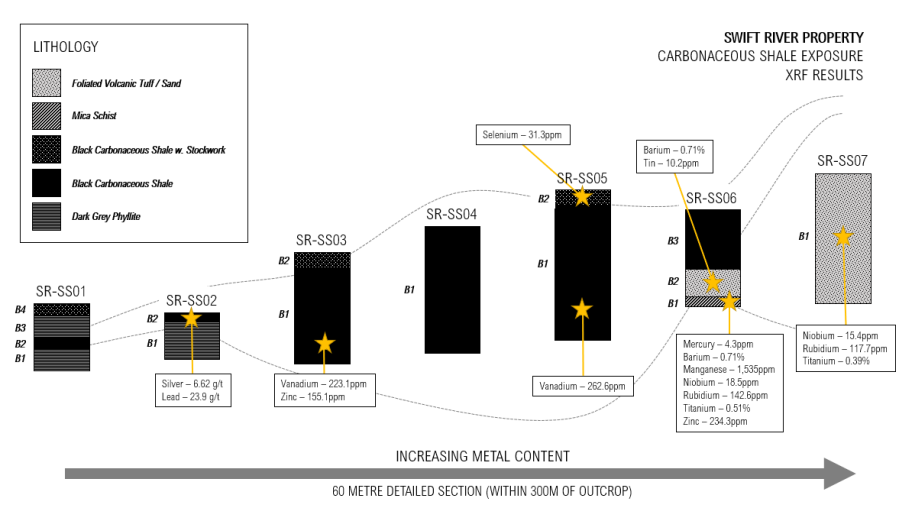 LITHOLOGY

Foliated Volcanic Tuff / Sand

Mica Schist

Black Carbonaceous Shale w. Stockwork

Black Carbonaceous Shale

Dark Grey Phyllite

SWIFT RIVER PROPERTY
CARBONACEOUS SHALE EXPOSURE
XRF RESULTS

SR-SS01
B4
B3
B2
B1

SR-SS02
B2
B1

Silver – 6.62 g/t
Lead – 23.9 g/t

SR-SS03
B2
B1

Vanadium – 223.1ppm
Zinc – 155.1ppm

SR-SS04
B1

Selenium – 31.3ppm

SR-SS05
B2
B1

Vanadium – 262.6ppm

Barium – 0.71%
Tin – 10.2ppm

SR-SS06
B3
B2
B1

Mercury – 4.3ppm
Barium – 0.71%
Manganese – 1,535ppm
Niobium – 18.5ppm
Rubidium – 142.6ppm
Titanium – 0.51%
Zinc – 234.3ppm

SR-SS07
B1

Niobium – 15.4ppm
Rubidium – 117.7ppm
Titanium – 0.39%

INCREASING METAL CONTENT

60 METRE DETAILED SECTION (WITHIN 300M OF OUTCROP)